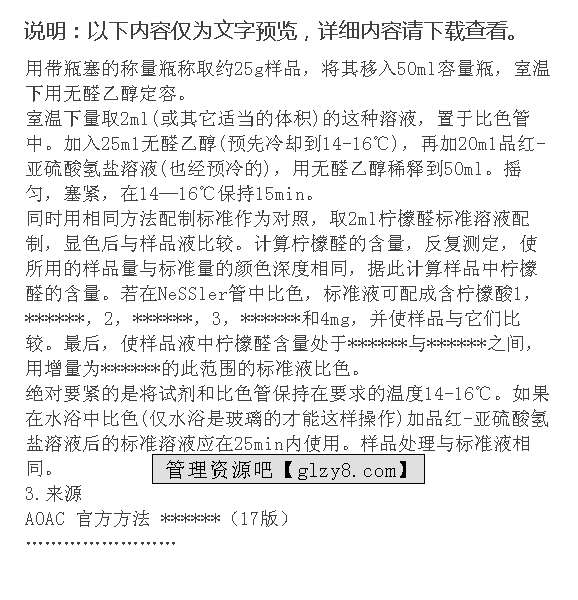 说明：以下内容仅为文字预览，详细内容请下载查看。

用带瓶塞的称量瓶称取约25g样品，将其移入50ml容量瓶，室温下用无醛乙醇定容。
室温下量取2ml(或其它适当的体积)的这种溶液，置于比色管中。加入25ml无醛乙醇(预先冷却到14-16℃)，再加20ml品红-亚硫酸氢盐溶液(也经预冷的)，用无醛乙醇稀释到50ml。摇匀，塞紧，在14—16℃保持15min。
同时用相同方法配制标准作为对照，取2ml柠檬醛标准溶液配制，显色后与样品液比较。计算柠檬醛的含量，反复测定，使所用的样品量与标准量的颜色深度相同，据此计算样品中柠檬醛的含量。若在NeSSler管中比色，标准液可配成含柠檬酸1，******，2，******，3，******和4mg，并使样品与它们比较。最后，使样品液中柠檬醛含量处于******与******之间，用增量为******的此范围的标准液比色。
绝对要紧的是将试剂和比色管保持在要求的温度14-16℃。如果在水浴中比色(仅水浴是玻璃的才能这样操作)加品红-亚硫酸氢盐溶液后的标准溶液应在25min内使用。样品处理与标准液相同。
管理资源吧【glzy8.com】
3.来源
AOAC 官方方法 ******（17版）
......................